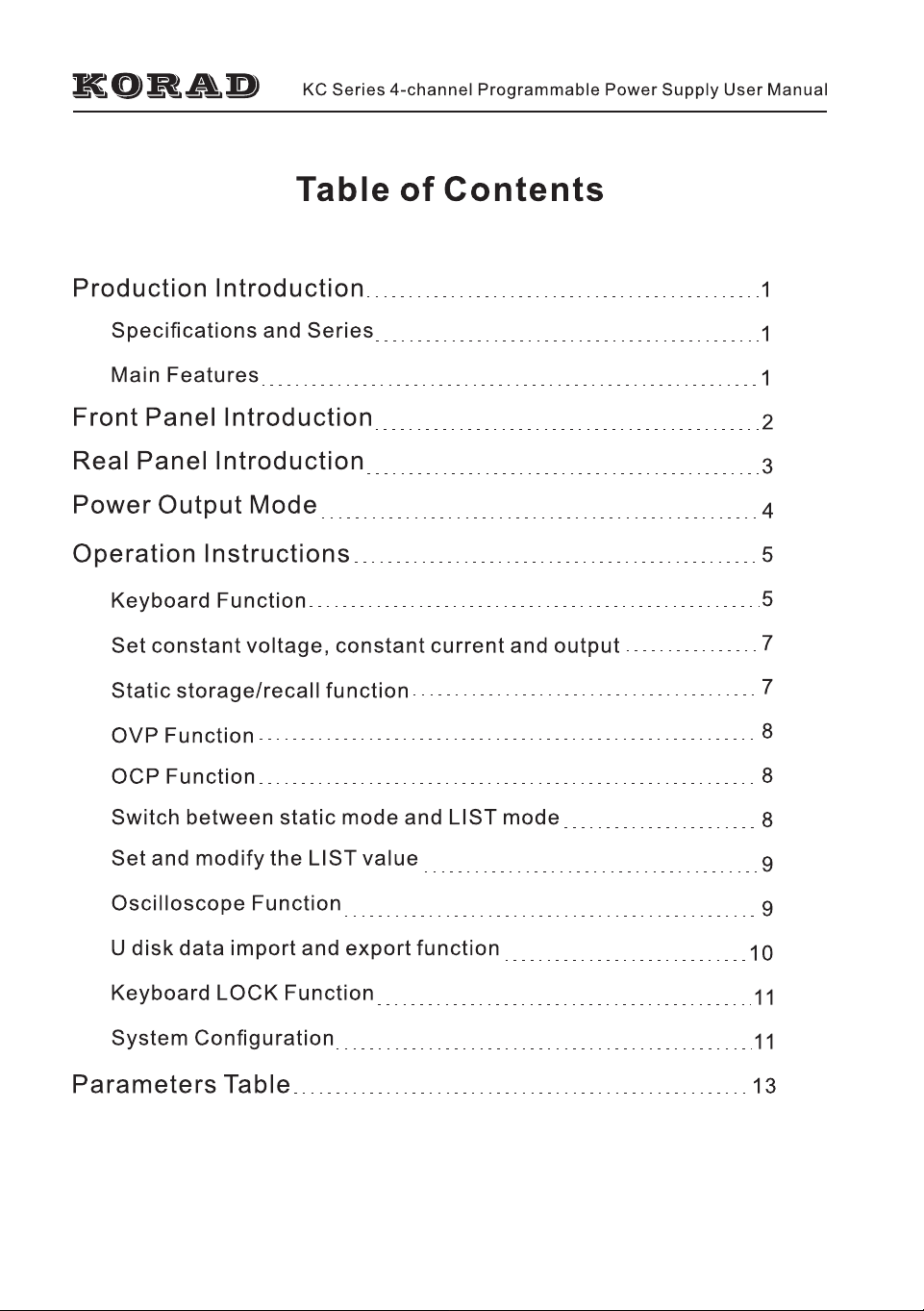 KORAD KC Series 4-channel Programmable Power Supply User Manual

Table of Contents

Production Introduction 1

Specifications and Series 1

Main Features 1

Front Panel Introduction 2

Real Panel Introduction 3

Power Output Mode 4

Operation Instructions 5

Keyboard Function 5

Set constant voltage, constant current and output 7

Static storage/recall function 7

OVP Function 8

OCP Function 8

Switch between static mode and LIST mode 8

Set and modify the LIST value 9

Oscilloscope Function 9

U disk data import and export function 10

Keyboard LOCK Function 11

System Configuration 11

Parameters Table 13